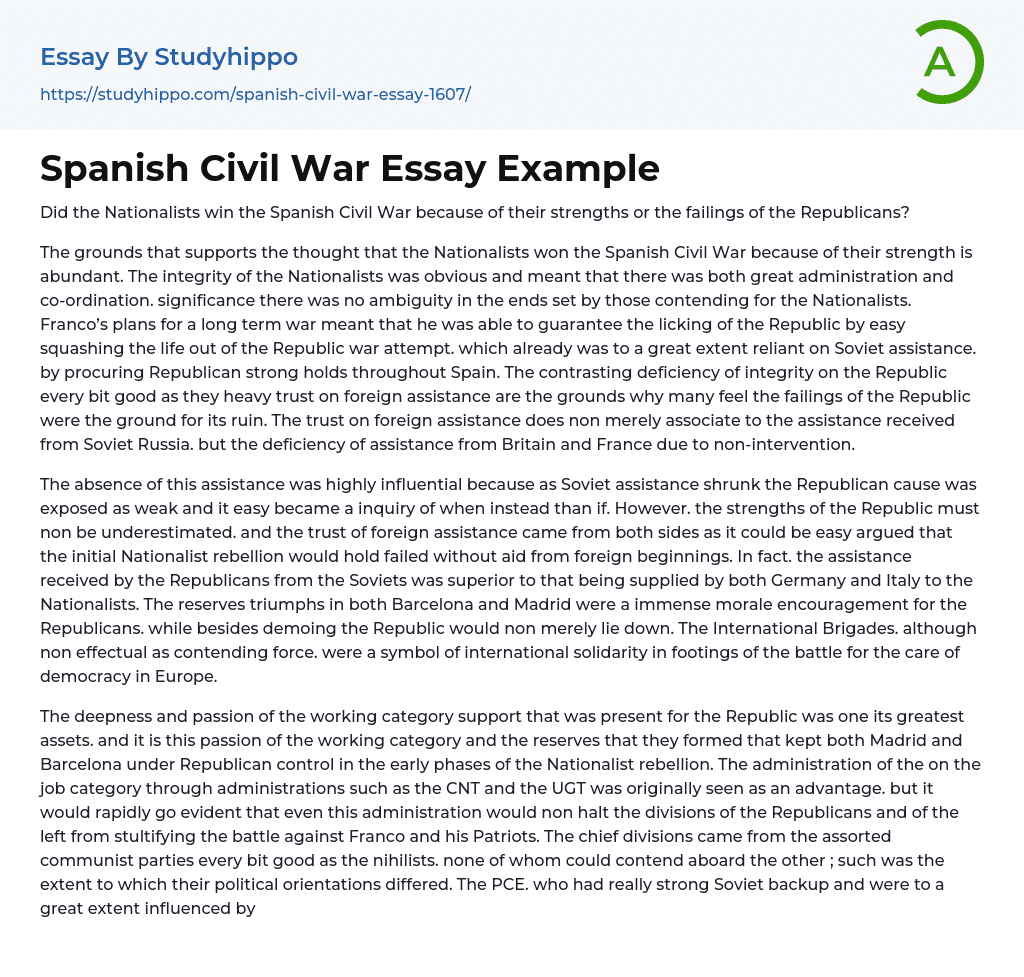 Essay By Studyhippo
https://studyhippo.com/spanish-civil-war-essay-1607/

A

Spanish Civil War Essay Example

Did the Nationalists win the Spanish Civil War because of their strengths or the failings of the Republicans?

The grounds that supports the thought that the Nationalists won the Spanish Civil War because of their strength is abundant. The integrity of the Nationalists was obvious and meant that there was both great administration and co-ordination. significance there was no ambiguity in the ends set by those contending for the Nationalists. Franco's plans for a long term war meant that he was able to guarantee the licking of the Republic by easy squashing the life out of the Republic war attempt. which already was to a great extent reliant on Soviet assistance. by procuring Republican strong holds throughout Spain. The contrasting deficiency of integrity on the Republic every bit good as they heavy trust on foreign assistance are the grounds why many feel the failings of the Republic were the ground for its ruin. The trust on foreign assistance does non merely associate to the assistance received from Soviet Russia. but the deficiency of assistance from Britain and France due to non-intervention.

The absence of this assistance was highly influential because as Soviet assistance shrunk the Republican cause was exposed as weak and it easy became a inquiry of when instead than if. However. the strengths of the Republic must non be underestimated. and the trust of foreign assistance came from both sides as it could be easy argued that the initial Nationalist rebellion would hold failed without aid from foreign beginnings. In fact. the assistance received by the Republicans from the Soviets was superior to that being supplied by both Germany and Italy to the Nationalists. The reserves triumphs in both Barcelona and Madrid were a immense morale encouragement for the Republicans. while besides demoing the Republic would non merely lie down. The International Brigades. although non effectual as contending force. were a symbol of international solidarity in footings of the battle for the care of democracy in Europe.

The deepness and passion of the working category support that was present for the Republic was one its greatest assets. and it is this passion of the working category and the reserves that they formed that kept both Madrid and Barcelona under Republican control in the early phases of the Nationalist rebellion. The administration of the on the job category through administrations such as the CNT and the UGT was originally seen as an advantage. but it would rapidly go evident that even this administration would non halt the divisions of the Republicans and of the left from stultifying the battle against Franco and his Patriots. The chief divisions came from the assorted communist parties every bit good as the nihilists. none of whom could contend aboard the other ; such was the extent to which their political orientations differed. The PCE. who had really strong Soviet backup and were to a great extent influenced by